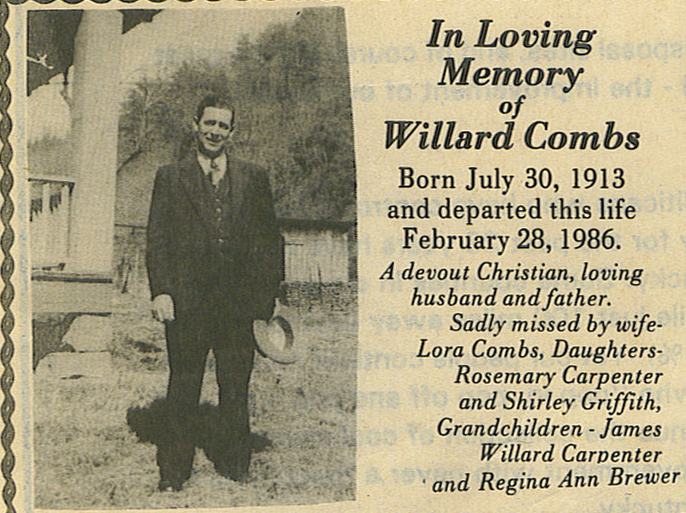 In Loving Memory of Willard Combs

Born July 30, 1913 and departed this life February 28, 1986.

A devout Christian, loving husband and father.

Sadly missed by wife- Lora Combs, Daughters- Rosemary Carpenter and Shirley Griffith, Grandchildren - James Willard Carpenter and Regina Ann Brewer